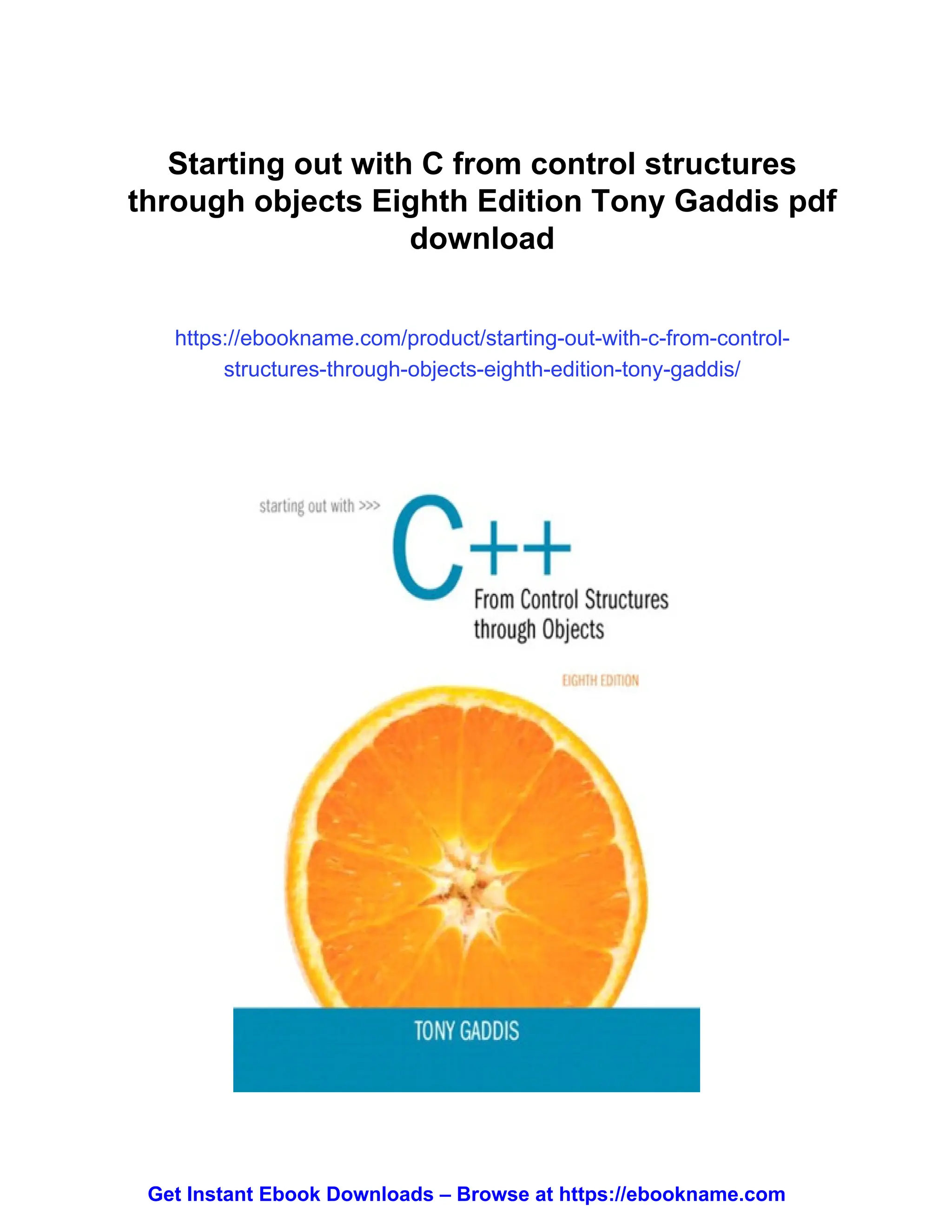 Starting out with C from control structures through objects Eighth Edition Tony Gaddis pdf download

https://ebookname.com/product/starting-out-with-c-from-control-structures-through-objects-eighth-edition-tony-gaddis/

starting out with >>>

C++

From Control Structures through Objects

EIGHTH EDITION

TONY GADDIS

Get Instant Ebook Downloads – Browse at https://ebookname.com